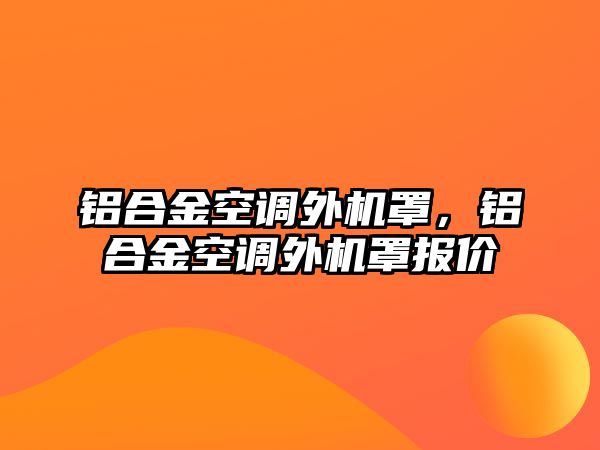 铝合金空调外机罩，铝合金空调外机罩报价